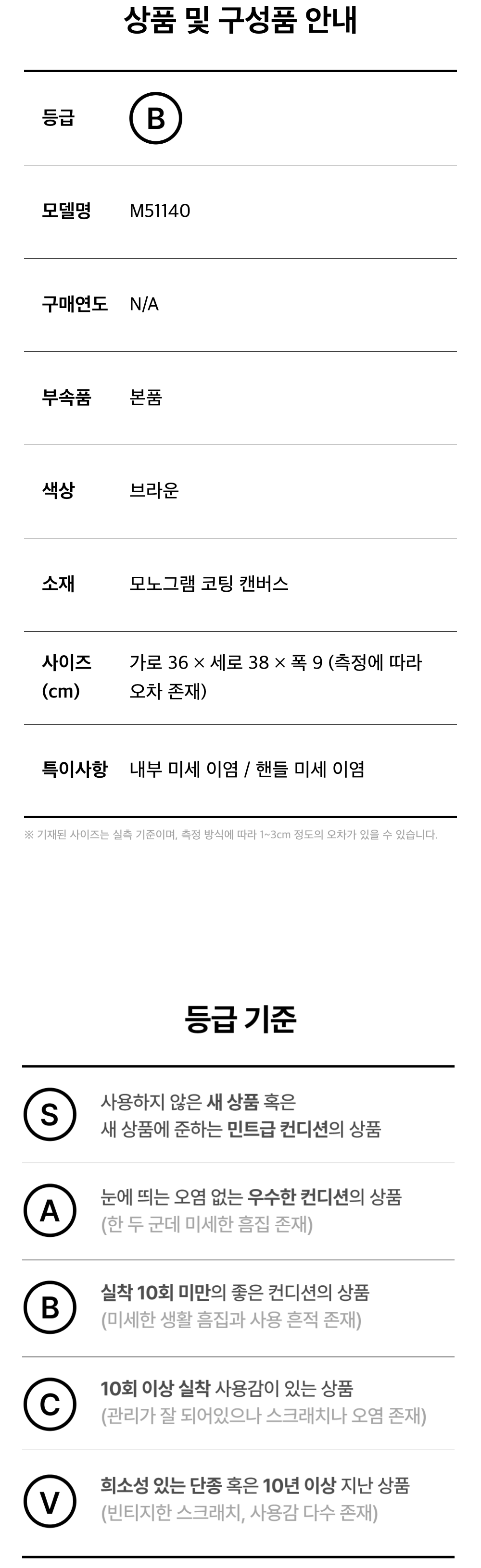 상품 및 구성품 안내

등급 B

모델명 M51140

구매연도 N/A

부속품 본품

색상 브라운

소재 모노그램 코팅 캔버스

사이즈 (cm) 가로 36 × 세로 38 × 폭 9 (측정에 따라 오차 존재)

특이사항 내부 미세 이염 / 핸들 미세 이염

※ 기재된 사이즈는 실측 기준이며, 측정 방식에 따라 1~3cm 정도의 오차가 있을 수 있습니다.

등급 기준

S 사용하지 않은 새 상품 혹은 새 상품에 준하는 민트급 컨디션의 상품

A 눈에 띄는 오염 없는 우수한 컨디션의 상품 (한 두 군데 미세한 흠집 존재)

B 실착 10회 미만의 좋은 컨디션의 상품 (미세한 생활 흠집과 사용 흔적 존재)

C 10회 이상 실착 사용감이 있는 상품 (관리가 잘 되어있으나 스크래치나 오염 존재)

V 희소성 있는 단종 혹은 10년 이상 지난 상품 (빈티지한 스크래치, 사용감 다수 존재)